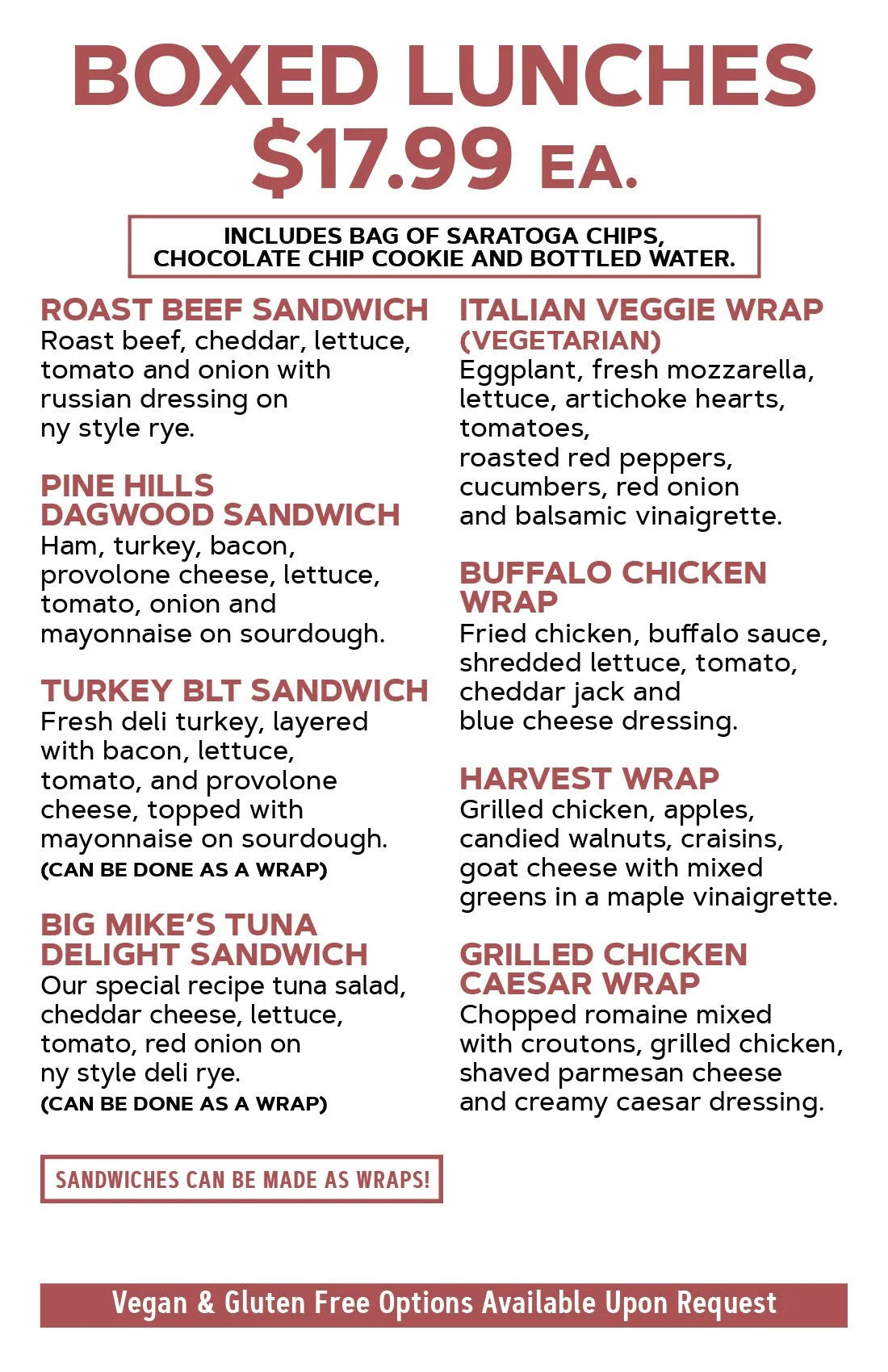 BOXED LUNCHES
$17.99 EA.

INCLUDES BAG OF SARATOGA CHIPS, CHOCOLATE CHIP COOKIE AND BOTTLED WATER.

ROAST BEEF SANDWICH
Roast beef, cheddar, lettuce, tomato and onion with russian dressing on ny style rye.

PINE HILLS DAGWOOD SANDWICH
Ham, turkey, bacon, provolone cheese, lettuce, tomato, onion and mayonnaise on sourdough.

TURKEY BLT SANDWICH
Fresh deli turkey, layered with bacon, lettuce, tomato, and provolone cheese, topped with mayonnaise on sourdough.
(CAN BE DONE AS A WRAP)

BIG MIKE'S TUNA DELIGHT SANDWICH
Our special recipe tuna salad, cheddar cheese, lettuce, tomato, red onion on ny style deli rye.
(CAN BE DONE AS A WRAP)

SANDWICHES CAN BE MADE AS WRAPS!

ITALIAN VEGGIE WRAP (VEGETARIAN)
Eggplant, fresh mozzarella, lettuce, artichoke hearts, tomatoes, roasted red peppers, cucumbers, red onion and balsamic vinaigrette.

BUFFALO CHICKEN WRAP
Fried chicken, buffalo sauce, shredded lettuce, tomato, cheddar jack and blue cheese dressing.

HARVEST WRAP
Grilled chicken, apples, candied walnuts, craisins, goat cheese with mixed greens in a maple vinaigrette.

GRILLED CHICKEN CAESAR WRAP
Chopped romaine mixed with croutons, grilled chicken, shaved parmesan cheese and creamy caesar dressing.

Vegan & Gluten Free Options Available Upon Request